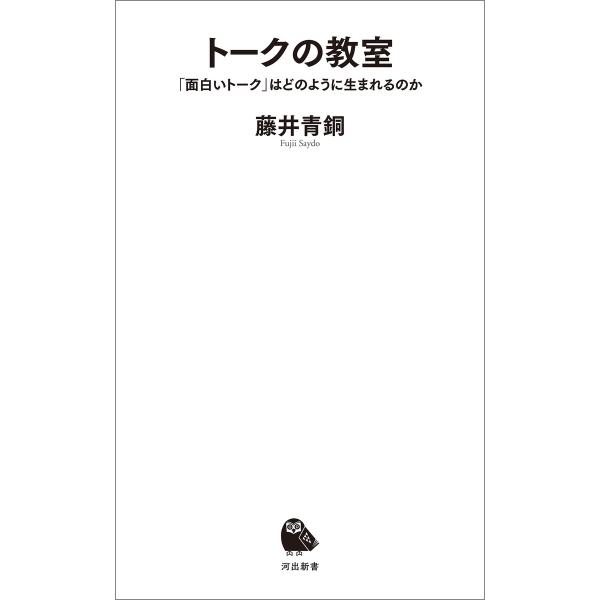 トークの教室

「面白いトーク」はどのように生まれるのか

藤井青銅

Fujii Saydo

河出新書